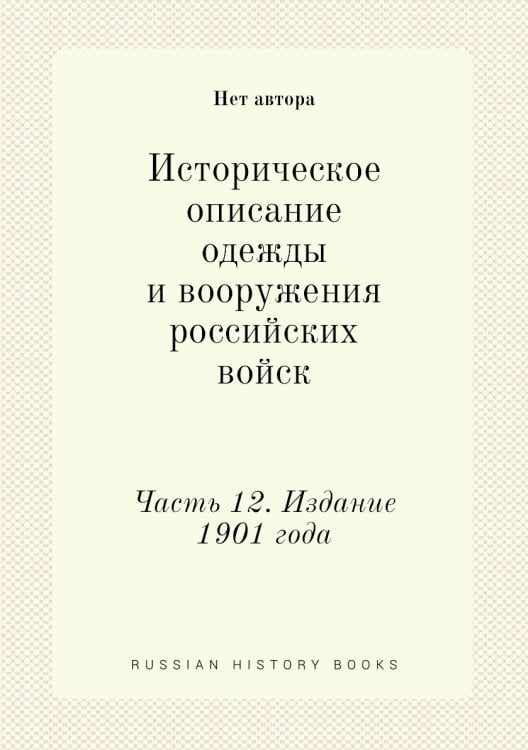 Нет автора

Историческое описание одежды и вооружения российских войск

Часть 12. Издание 1901 года

RUSSIAN HISTORY BOOKS